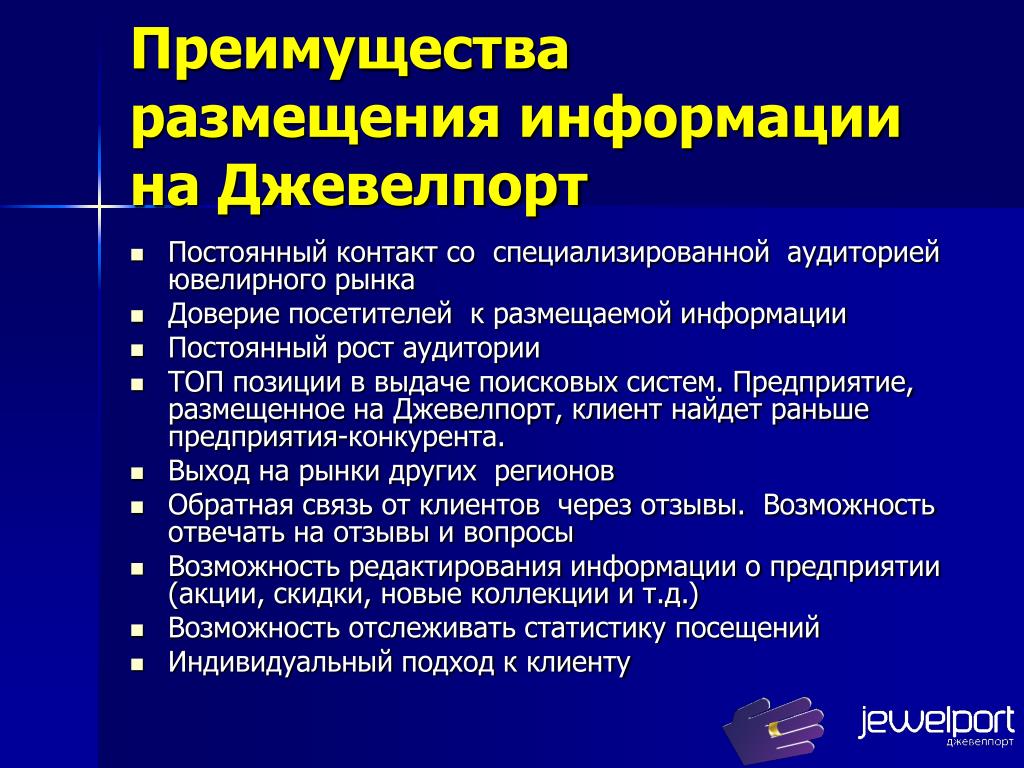 Преимущества размещения информации на Джевелпорт

- Постоянный контакт со специализированной аудиторией ювелирного рынка
- Доверие посетителей к размещаемой информации
- Постоянный рост аудитории
- ТОП позиции в выдаче поисковых систем. Предприятие, размещенное на Джевелпорт, клиент найдет раньше предприятия-конкурента.
- Выход на рынки других регионов
- Обратная связь от клиентов через отзывы. Возможность отвечать на отзывы и вопросы
- Возможность редактирования информации о предприятии (акции, скидки, новые коллекции и т.д.)
- Возможность отслеживать статистику посещений
- Индивидуальный подход к клиенту

jewelport
джевелпорт